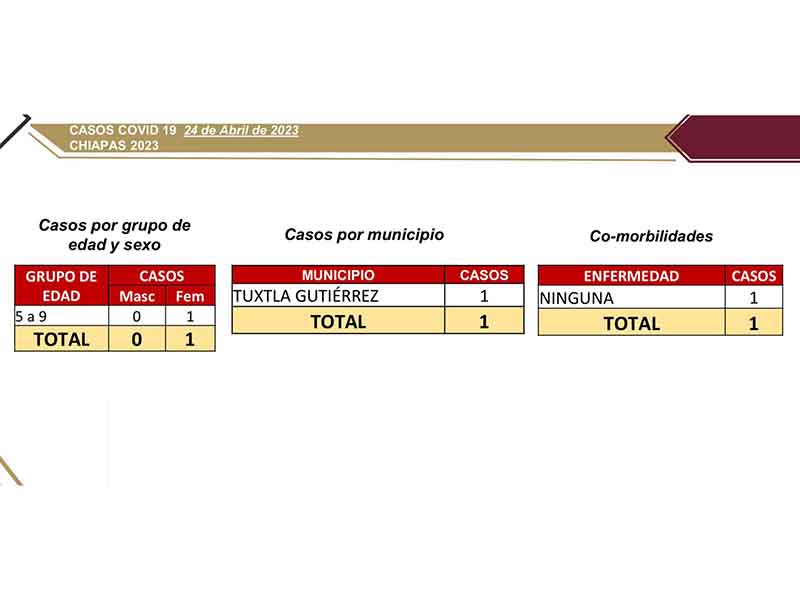 CASOS COVID 19 24 de Abril de 2023
CHIAPAS 2023

Casos por grupo de edad y sexo

| GRUPO DE EDAD | CASOS | |
|---|---|---|
| | Masc | Fem |
| 5 a 9 | 0 | 1 |
| TOTAL | 0 | 1 |

Casos por municipio

| MUNICIPIO | CASOS |
|---|---|
| TUXTLA GUTIÉRREZ | 1 |
| TOTAL | 1 |

Co-morbilidades

| ENFERMEDAD | CASOS |
|---|---|
| NINGUNA | 1 |
| TOTAL | 1 |